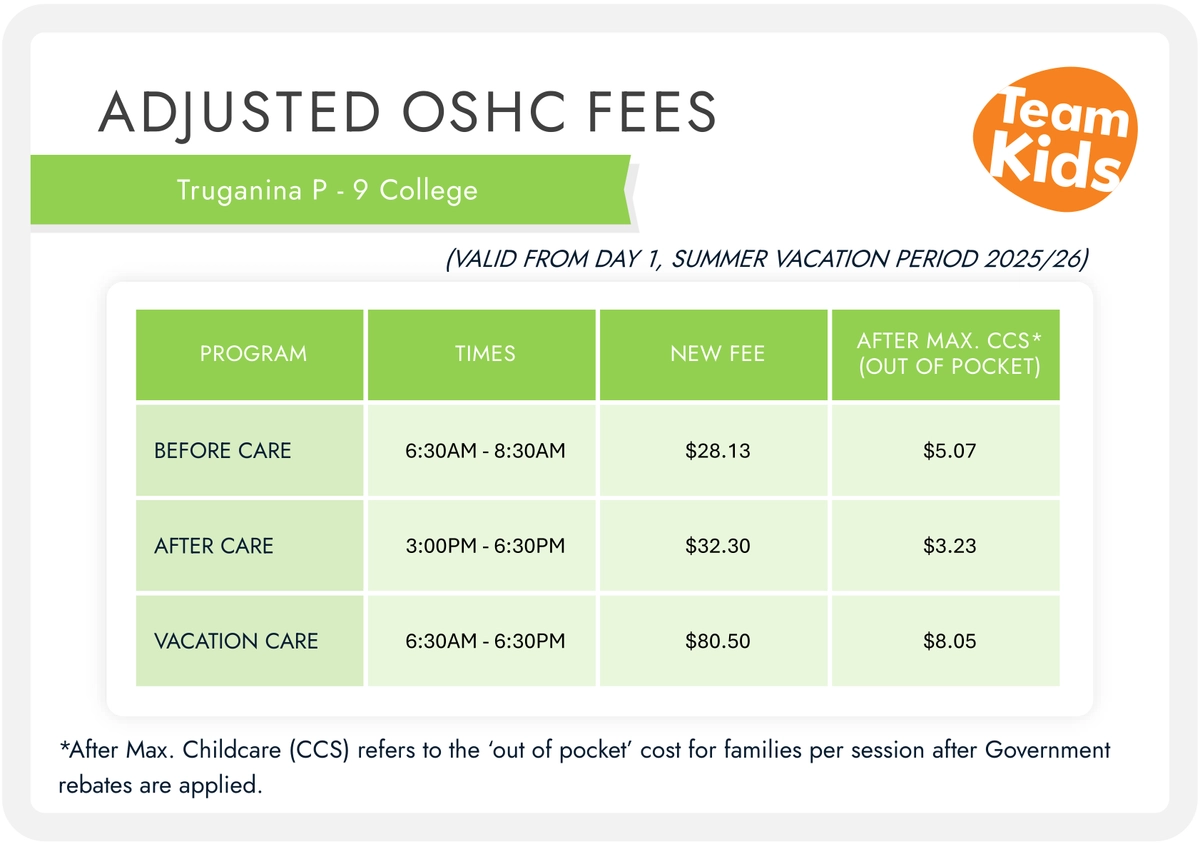 ADJUSTED OSHC FEES

Team Kids

Truganina P - 9 College

(VALID FROM DAY 1, SUMMER VACATION PERIOD 2025/26)

| PROGRAM | TIMES | NEW FEE | AFTER MAX. CCS* (OUT OF POCKET) |
|---|---|---|---|
| BEFORE CARE | 6:30AM - 8:30AM | $28.13 | $5.07 |
| AFTER CARE | 3:00PM - 6:30PM | $32.30 | $3.23 |
| VACATION CARE | 6:30AM - 6:30PM | $80.50 | $8.05 |

*After Max. Childcare (CCS) refers to the 'out of pocket' cost for families per session after Government rebates are applied.